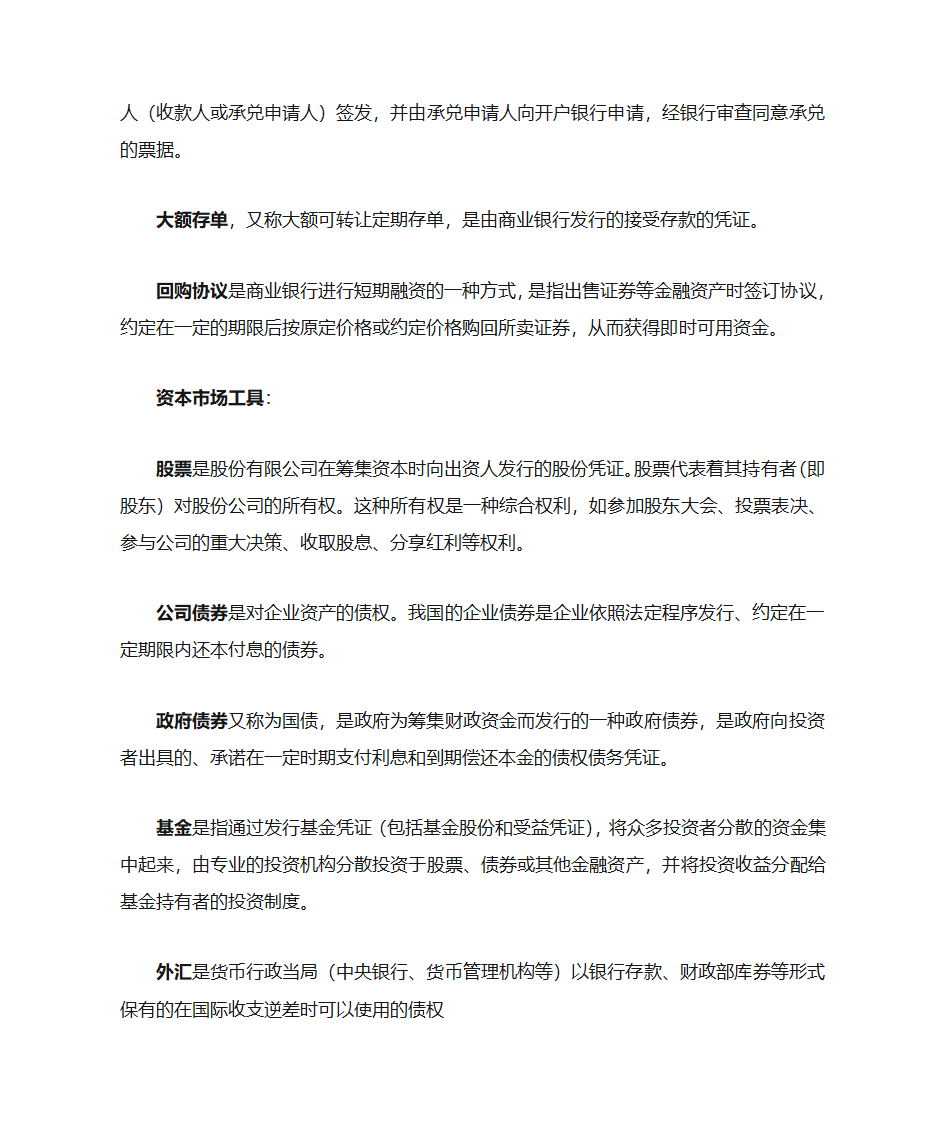 人（收款人或承兑申请人）签发，并由承兑申请人向开户银行申请，经银行审查同意承兑的票据。

大额存单，又称大额可转让定期存单，是由商业银行发行的接受存款的凭证。

回购协议是商业银行进行短期融资的一种方式，是指出售证券等金融资产时签订协议，约定在一定的期限后按原定价格或约定价格购回所卖证券，从而获得即时可用资金。

资本市场工具：

股票是股份有限公司在筹集资本时向出资人发行的股份凭证。股票代表着其持有者（即股东）对股份公司的所有权。这种所有权是一种综合权利，如参加股东大会、投票表决、参与公司的重大决策、收取股息、分享红利等权利。

公司债券是对企业资产的债权。我国的企业债券是企业依照法定程序发行、约定在一定期限内还本付息的债券。

政府债券又称为国债，是政府为筹集财政资金而发行的一种政府债券，是政府向投资者出具的、承诺在一定时期支付利息和到期偿还本金的债权债务凭证。

基金是指通过发行基金凭证（包括基金股份和受益凭证），将众多投资者分散的资金集中起来，由专业的投资机构分散投资于股票、债券或其他金融资产，并将投资收益分配给基金持有者的投资制度。

外汇是货币行政当局（中央银行、货币管理机构等）以银行存款、财政部库券等形式保有的在国际收支逆差时可以使用的债权